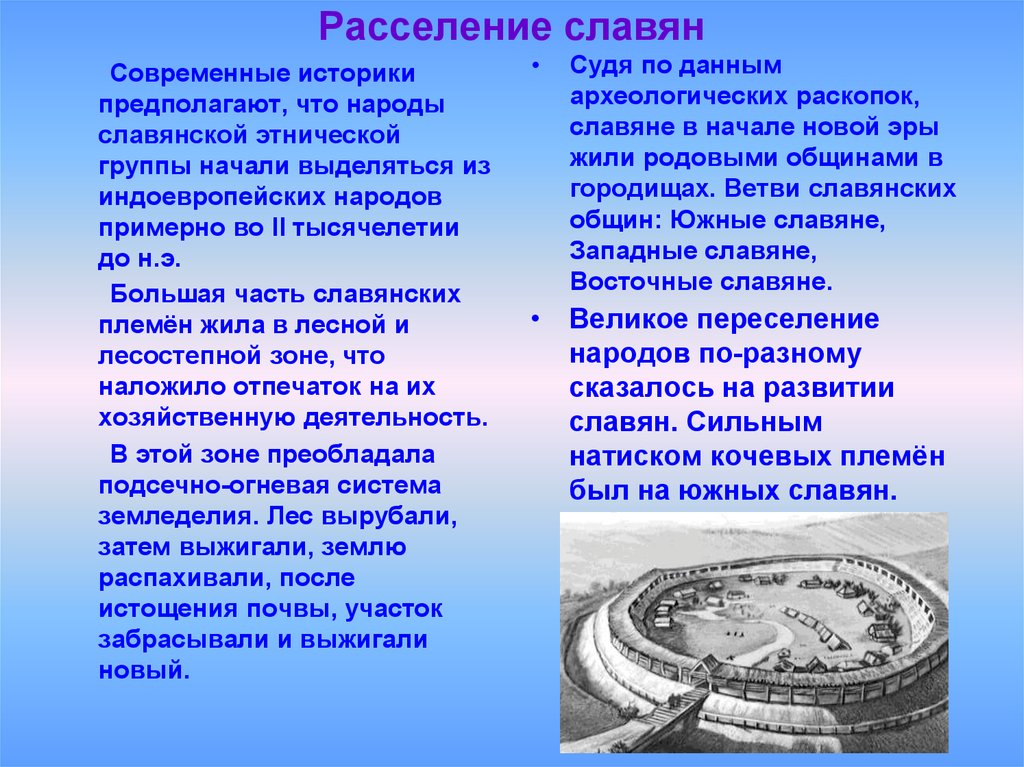 Расселение славян

Современные историки предполагают, что народы славянской этнической группы начали выделяться из индоевропейских народов примерно во II тысячелетии до н.э.

Большая часть славянских племён жила в лесной и лесостепной зоне, что наложило отпечаток на их хозяйственную деятельность.

В этой зоне преобладала подсечно-огневая система земледелия. Лес вырубали, затем выжигали, землю распахивали, после истощения почвы, участок забрасывали и выжигали новый.

• Судя по данным археологических раскопок, славяне в начале новой эры жили родовыми общинами в городищах. Ветви славянских общин: Южные славяне, Западные славяне, Восточные славяне.

• Великое переселение народов по-разному сказалось на развитии славян. Сильным натиском кочевых племён был на южных славян.